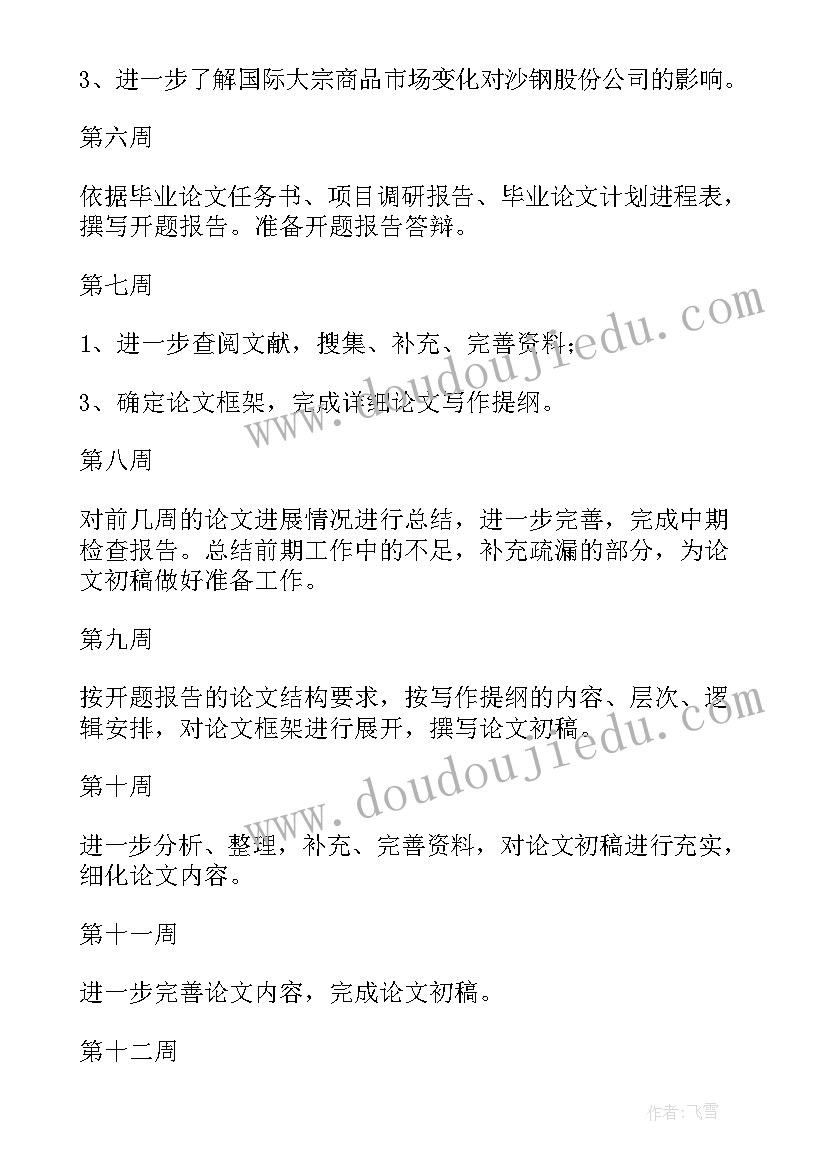 3、进一步了解国际大宗商品市场变化对沙钢股份公司的影响。

第六周

依据毕业论文任务书、项目调研报告、毕业论文计划进程表，撰写开题报告。准备开题报告答辩。

第七周

1、进一步查阅文献，搜集、补充、完善资料；

3、确定论文框架，完成详细论文写作提纲。

第八周

对前几周的论文进展情况进行总结，进一步完善，完成中期检查报告。总结前期工作中的不足，补充疏漏的部分，为论文初稿做好准备工作。

第九周

按开题报告的论文结构要求，按写作提纲的内容、层次、逻辑安排，对论文框架进行展开，撰写论文初稿。

第十周

进一步分析、整理，补充、完善资料，对论文初稿进行充实，细化论文内容。

第十一周

进一步完善论文内容，完成论文初稿。

第十二周

www.doudoujiedu.com

www.doudoujiedu.com

作者：飞雪